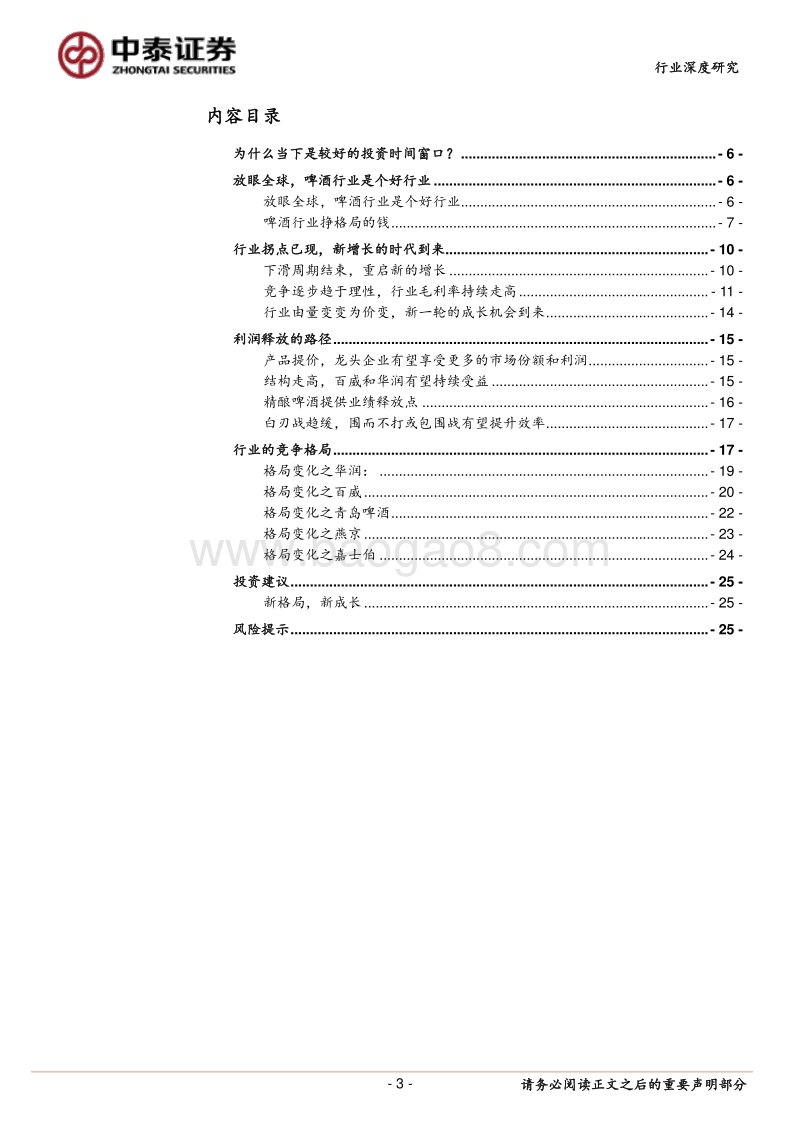 中泰证券
ZHONGTAI SECURITIES

行业深度研究

内容目录

为什么当下是较好的投资时间窗口？ - 6 -
放眼全球，啤酒行业是个好行业 - 6 -
放眼全球，啤酒行业是个好行业 - 6 -
啤酒行业挣格局的钱 - 7 -
行业拐点已现，新增长的时代到来 - 10 -
下滑周期结束，重启新的增长 - 10 -
竞争逐步趋于理性，行业毛利率持续走高 - 11 -
行业由量变变为价变，新一轮的成长机会到来 - 14 -
利润释放的路径 - 15 -
产品提价，龙头企业有望享受更多的市场份额和利润 - 15 -
结构走高，百威和华润有望持续受益 - 15 -
精酿啤酒提供业绩释放点 - 16 -
白刃战趋缓，围而不打或包围战有望提升效率 - 17 -
行业的竞争格局 - 17 -
格局变化之华润： - 19 -
格局变化之百威 - 20 -
格局变化之青岛啤酒 - 22 -
格局变化之燕京 - 23 -
格局变化之嘉士伯 - 24 -
投资建议 - 25 -
新格局，新成长 - 25 -
风险提示 - 25 -

www.baogao8.com

- 3 -

请务必阅读正文之后的重要声明部分